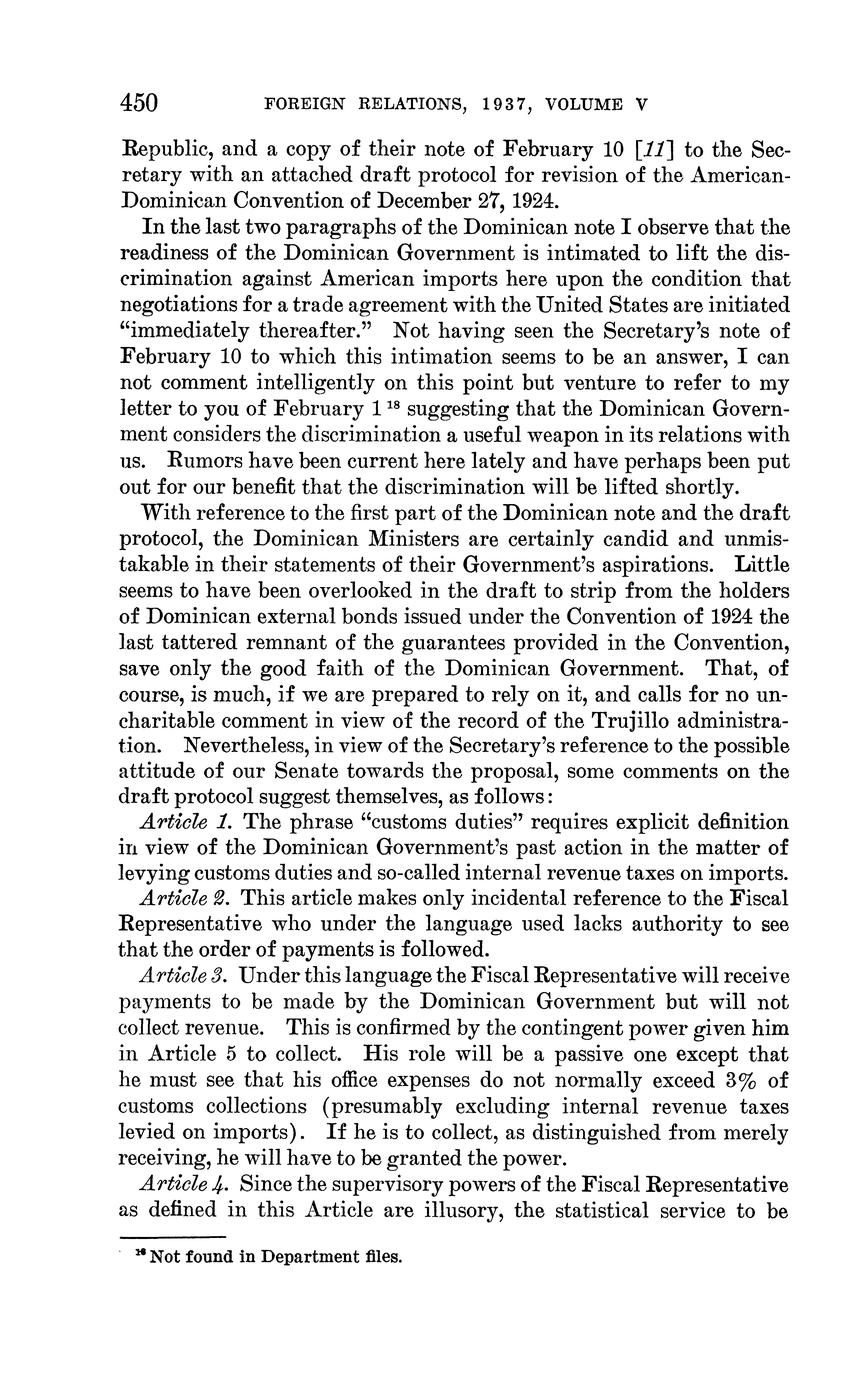 450 FOREIGN RELATIONS, 1937, VOLUME V

Republic, and a copy of their note of February 10 [11] to the Secretary with an attached draft protocol for revision of the American-Dominican Convention of December 27, 1924.

In the last two paragraphs of the Dominican note I observe that the readiness of the Dominican Government is intimated to lift the discrimination against American imports here upon the condition that negotiations for a trade agreement with the United States are initiated "immediately thereafter." Not having seen the Secretary's note of February 10 to which this intimation seems to be an answer, I can not comment intelligently on this point but venture to refer to my letter to you of February 1 $^{18}$ suggesting that the Dominican Government considers the discrimination a useful weapon in its relations with us. Rumors have been current here lately and have perhaps been put out for our benefit that the discrimination will be lifted shortly.

With reference to the first part of the Dominican note and the draft protocol, the Dominican Ministers are certainly candid and unmistakable in their statements of their Government's aspirations. Little seems to have been overlooked in the draft to strip from the holders of Dominican external bonds issued under the Convention of 1924 the last tattered remnant of the guarantees provided in the Convention, save only the good faith of the Dominican Government. That, of course, is much, if we are prepared to rely on it, and calls for no uncharitable comment in view of the record of the Trujillo administration. Nevertheless, in view of the Secretary's reference to the possible attitude of our Senate towards the proposal, some comments on the draft protocol suggest themselves, as follows:

Article 1. The phrase "customs duties" requires explicit definition in view of the Dominican Government's past action in the matter of levying customs duties and so-called internal revenue taxes on imports.

Article 2. This article makes only incidental reference to the Fiscal Representative who under the language used lacks authority to see that the order of payments is followed.

Article 3. Under this language the Fiscal Representative will receive payments to be made by the Dominican Government but will not collect revenue. This is confirmed by the contingent power given him in Article 5 to collect. His role will be a passive one except that he must see that his office expenses do not normally exceed 3% of customs collections (presumably excluding internal revenue taxes levied on imports). If he is to collect, as distinguished from merely receiving, he will have to be granted the power.

Article 4. Since the supervisory powers of the Fiscal Representative as defined in this Article are illusory, the statistical service to be

$^{18}$ Not found in Department files.